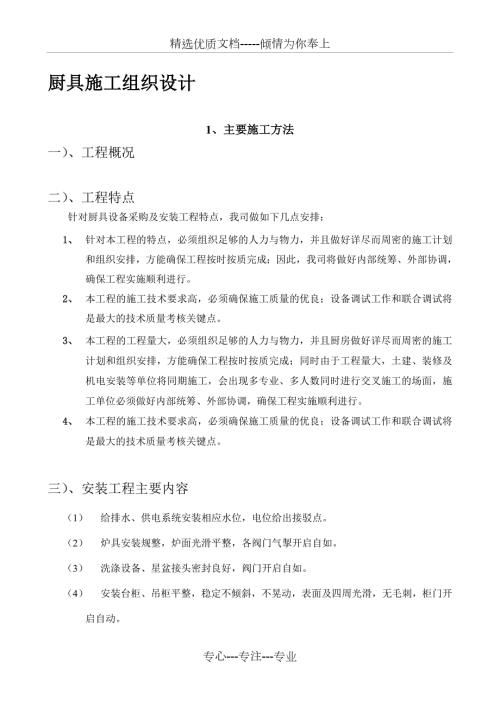 精选优质文档-----倾情为你奉上

厨具施工组织设计

1、主要施工方法

一)、工程概况

二)、工程特点

针对厨具设备采购及安装工程特点，我司做如下几点安排：

1、 针对本工程的特点，必须组织足够的人力与物力，并且做好详尽而周密的施工计划和组织安排，方能确保工程按时按质完成；因此，我司将做好内部统筹、外部协调，确保工程实施顺利进行。

2、 本工程的施工技术要求高，必须确保施工质量的优良；设备调试工作和联合调试将是最大的技术质量考核关键点。

3、 本工程的工程量大，必须组织足够的人力与物力，并且厨房做好详尽而周密的施工计划和组织安排，方能确保工程按时按质完成；同时由于工程量大，土建、装修及机电安装等单位将同期施工，会出现多专业、多人数同时进行交叉施工的场面，施工单位必须做好内部统筹、外部协调，确保工程实施顺利进行。

4、 本工程的施工技术要求高，必须确保施工质量的优良；设备调试工作和联合调试将是最大的技术质量考核关键点。

三)、安装工程主要内容

（1） 给排水、供电系统安装相应水位，电位给出接驳点。

（2） 炉具安装规整，炉面光滑平整，各阀门气掣开启自如。

（3） 洗涤设备、星盆接头密封良好，阀门开启自如。

（4） 安装台柜、吊柜平整，稳定不倾斜，不晃动，表面及四周光滑，无毛刺，柜门开启自动。

专心---专注---专业